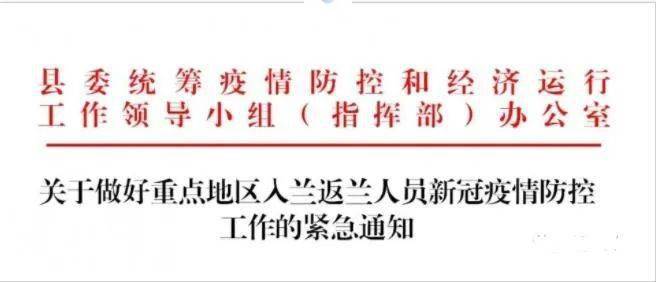 县委统筹疫情防控和经济运行工作领导小组（指挥部）办公室

关于做好重点地区入兰返兰人员新冠疫情防控工作的紧急通知